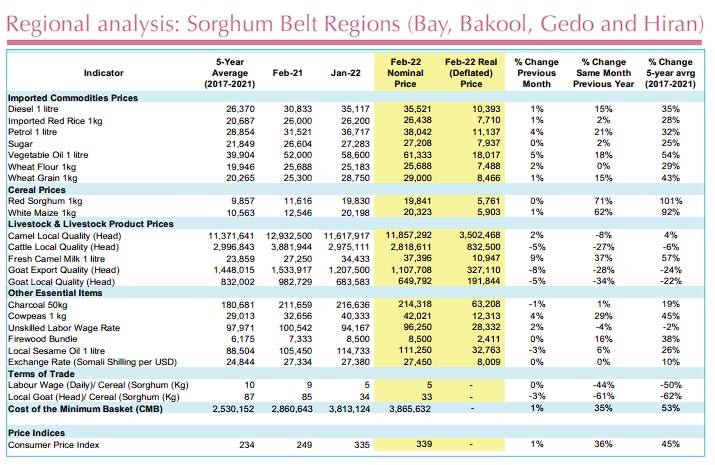 Regional analysis: Sorghum Belt Regions (Bay, Bakool, Gedo and Hiran)

| Indicator | 5-Year Average (2017-2021) | Feb-21 | Jan-22 | Feb-22 Nominal Price | Feb-22 Real (Deflated) Price | % Change Previous Month | % Change Same Month Previous Year | % Change 5-year avrg (2017-2021) |
|---|---|---|---|---|---|---|---|---|
| **Imported Commodities Prices** | | | | | | | | |
| Diesel 1 litre | 26,370 | 30,833 | 35,117 | 35,521 | 10,393 | 1% | 15% | 35% |
| Imported Red Rice 1kg | 20,687 | 26,000 | 26,200 | 26,438 | 7,710 | 1% | 2% | 28% |
| Petrol 1 litre | 28,854 | 31,521 | 36,717 | 38,042 | 11,137 | 4% | 21% | 32% |
| Sugar | 21,849 | 26,604 | 27,283 | 27,208 | 7,937 | 0% | 2% | 25% |
| Vegetable Oil 1 litre | 39,904 | 52,000 | 58,600 | 61,333 | 18,017 | 5% | 18% | 54% |
| Wheat Flour 1kg | 19,946 | 25,688 | 25,183 | 25,688 | 7,488 | 2% | 0% | 29% |
| Wheat Grain 1kg | 20,265 | 25,300 | 28,750 | 29,000 | 8,466 | 1% | 15% | 43% |
| **Cereal Prices** | | | | | | | | |
| Red Sorghum 1kg | 9,857 | 11,616 | 19,830 | 19,841 | 5,761 | 0% | 71% | 101% |
| White Maize 1kg | 10,563 | 12,546 | 20,198 | 20,323 | 5,903 | 1% | 62% | 92% |
| **Livestock & Livestock Product Prices** | | | | | | | | |
| Camel Local Quality (Head) | 11,371,641 | 12,932,500 | 11,617,917 | 11,857,292 | 3,502,468 | 2% | -8% | 4% |
| Cattle Local Quality (Head) | 2,996,843 | 3,881,944 | 2,975,111 | 2,818,611 | 832,500 | -5% | -27% | -6% |
| Fresh Camel Milk 1 litre | 23,859 | 27,250 | 34,433 | 37,396 | 10,947 | 9% | 37% | 57% |
| Goat Export Quality (Head) | 1,448,015 | 1,533,917 | 1,207,500 | 1,107,708 | 327,110 | -8% | -28% | -24% |
| Goat Local Quality (Head) | 832,002 | 982,729 | 683,583 | 649,792 | 191,844 | -5% | -34% | -22% |
| **Other Essential Items** | | | | | | | | |
| Charcoal 50kg | 180,681 | 211,659 | 216,636 | 214,318 | 63,208 | -1% | 1% | 19% |
| Cowpeas 1 kg | 29,013 | 32,656 | 40,333 | 42,021 | 12,313 | 4% | 29% | 45% |
| Unskilled Labor Wage Rate | 97,971 | 100,542 | 94,167 | 96,250 | 28,332 | 2% | -4% | -2% |
| Firewood Bundle | 6,175 | 7,333 | 8,500 | 8,500 | 2,411 | 0% | 16% | 38% |
| Local Sesame Oil 1 litre | 88,504 | 105,450 | 114,733 | 111,250 | 32,763 | -3% | 6% | 26% |
| Exchange Rate (Somali Shilling per USD) | 24,844 | 27,334 | 27,380 | 27,450 | 8,009 | 0% | 0% | 10% |
| **Terms of Trade** | | | | | | | | |
| Labour Wage (Daily)/ Cereal (Sorghum (Kg) | 10 | 9 | 5 | 5 | - | 0% | -44% | -50% |
| Local Goat (Head)/ Cereal (Sorghum (Kg) | 87 | 85 | 34 | 33 | - | -3% | -61% | -62% |
| **Cost of the Minimum Basket (CMB)** | 2,530,152 | 2,860,643 | 3,813,124 | 3,865,632 | - | 1% | 35% | 53% |
| **Price Indices** | | | | | | | | |
| Consumer Price Index | 234 | 249 | 335 | 339 | - | 1% | 36% | 45% |